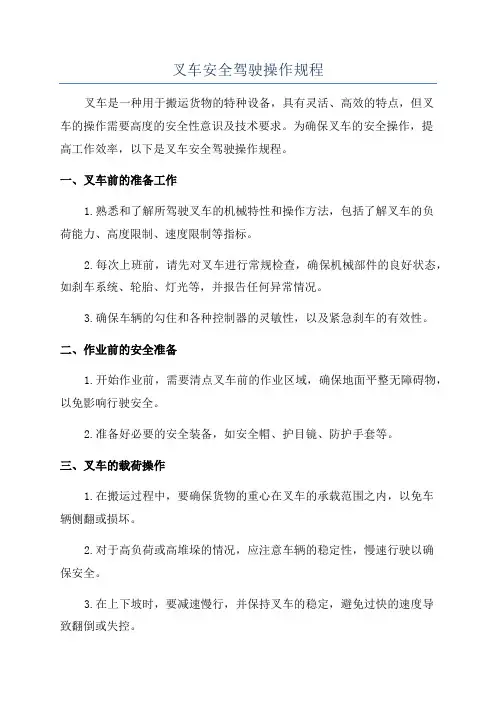 叉车安全驾驶操作规程

叉车是一种用于搬运货物的特种设备，具有灵活、高效的特点，但叉车的操作需要高度的安全性意识及技术要求。为确保叉车的安全操作，提高工作效率，以下是叉车安全驾驶操作规程。

一、叉车前的准备工作

1.熟悉和了解所驾驶叉车的机械特性和操作方法，包括了解叉车的负荷能力、高度限制、速度限制等指标。

2.每次上班前，请先对叉车进行常规检查，确保机械部件的良好状态，如刹车系统、轮胎、灯光等，并报告任何异常情况。

3.确保车辆的勾住和各种控制器的灵敏性，以及紧急刹车的有效性。

二、作业前的安全准备

1.开始作业前，需要清点叉车前的作业区域，确保地面平整无障碍物，以免影响行驶安全。

2.准备好必要的安全装备，如安全帽、护目镜、防护手套等。

三、叉车的载荷操作

1.在搬运过程中，要确保货物的重心在叉车的承载范围之内，以免车辆侧翻或损坏。

2.对于高负荷或高堆垛的情况，应注意车辆的稳定性，慢速行驶以确保安全。

3.在上下坡时，要减速慢行，并保持叉车的稳定，避免过快的速度导致翻倒或失控。